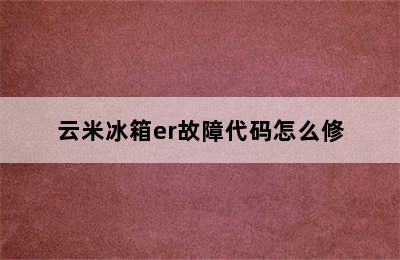 云米冰箱er故障代码怎么修